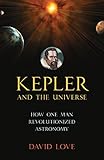 KEPLER
AND THE UNIVERSE

HOW ONE MAN REVOLUTIONIZED ASTRONOMY

DAVID LOVE